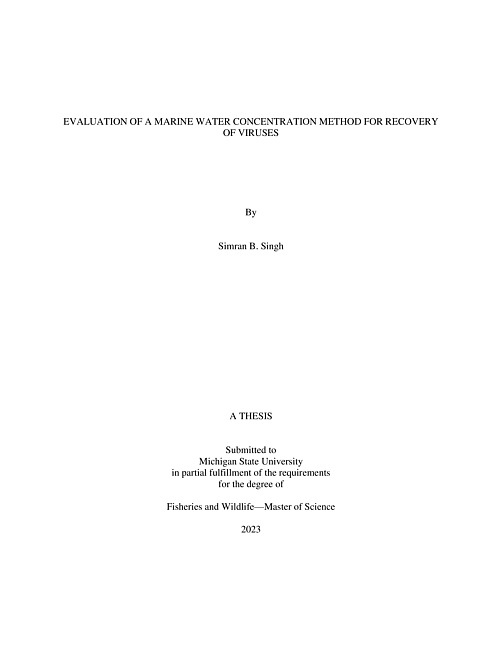 EVALUATION OF A MARINE WATER CONCENTRATION METHOD FOR RECOVERY OF VIRUSES

By

Simran B. Singh

A THESIS

Submitted to
Michigan State University
in partial fulfillment of the requirements
for the degree of

Fisheries and Wildlife—Master of Science

2023